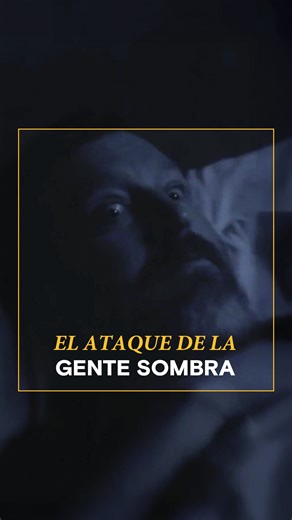 EL ATAQUE DE LA
GENTE SOMBRA